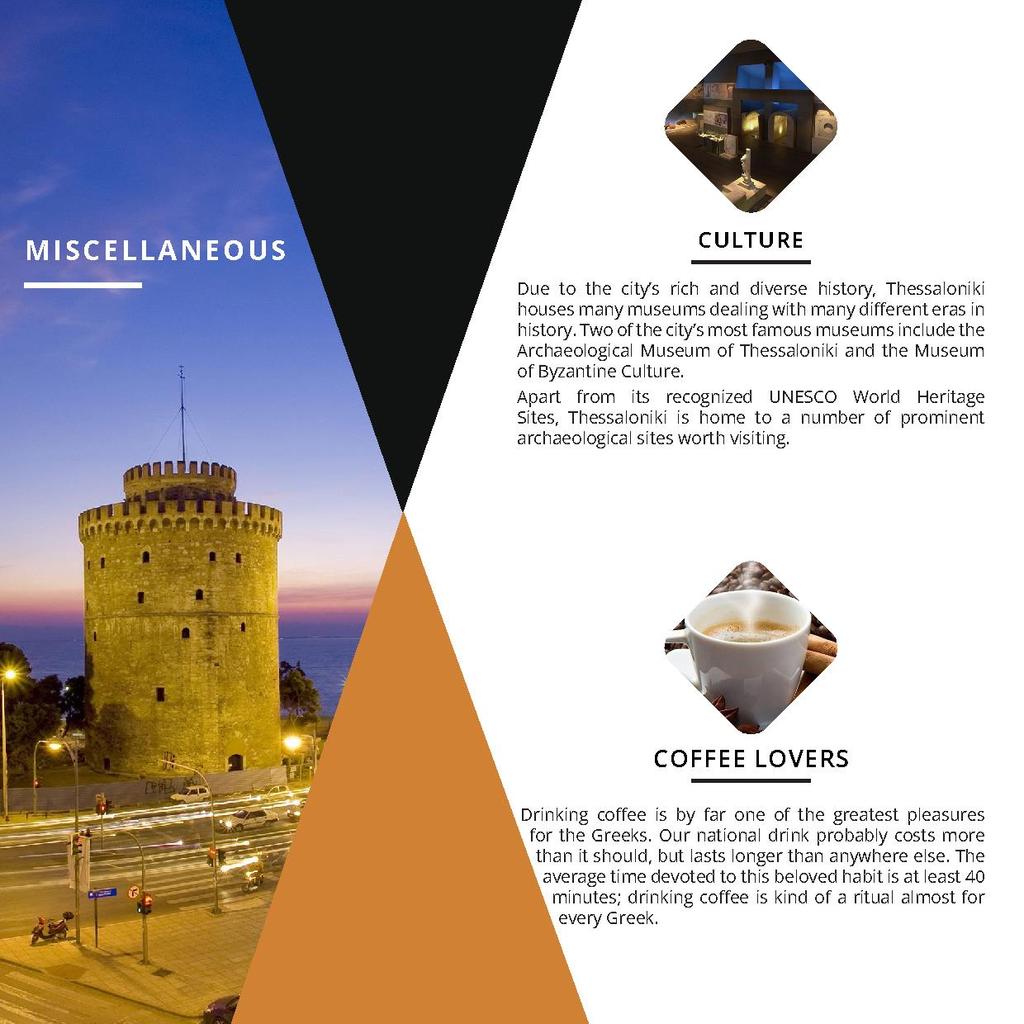 MISCELLANEOUS

CULTURE

Due to the city's rich and diverse history, Thessaloniki houses many museums dealing with many different eras in history. Two of the city's most famous museums include the Archaeological Museum of Thessaloniki and the Museum of Byzantine Culture.

Apart from its recognized UNESCO World Heritage Sites, Thessaloniki is home to a number of prominent archaeological sites worth visiting.

COFFEE LOVERS

Drinking coffee is by far one of the greatest pleasures for the Greeks. Our national drink probably costs more than it should, but lasts longer than anywhere else. The average time devoted to this beloved habit is at least 40 minutes; drinking coffee is kind of a ritual almost for every Greek.